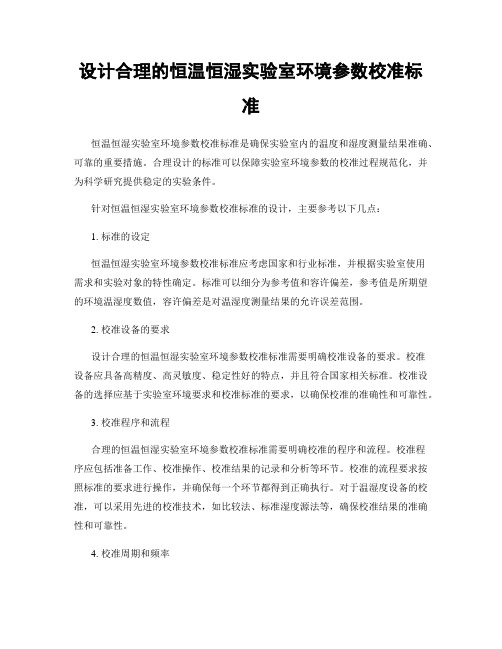 设计合理的恒温恒湿实验室环境参数校准标准

恒温恒湿实验室环境参数校准标准是确保实验室内的温度和湿度测量结果准确、可靠的重要措施。合理设计的标准可以保障实验室环境参数的校准过程规范化，并为科学研究提供稳定的实验条件。

针对恒温恒湿实验室环境参数校准标准的设计，主要参考以下几点：

1. 标准的设定

恒温恒湿实验室环境参数校准标准应考虑国家和行业标准，并根据实验室使用需求和实验对象的特性确定。标准可以细分为参考值和容许偏差，参考值是所期望的环境温湿度数值，容许偏差是对温湿度测量结果的允许误差范围。

2. 校准设备的要求

设计合理的恒温恒湿实验室环境参数校准标准需要明确校准设备的要求。校准设备应具备高精度、高灵敏度、稳定性好的特点，并且符合国家相关标准。校准设备的选择应基于实验室环境要求和校准标准的要求，以确保校准的准确性和可靠性。

3. 校准程序和流程

合理的恒温恒湿实验室环境参数校准标准需要明确校准的程序和流程。校准程序应包括准备工作、校准操作、校准结果的记录和分析等环节。校准的流程要求按照标准的要求进行操作，并确保每一个环节都得到正确执行。对于温湿度设备的校准，可以采用先进的校准技术，如比较法、标准湿度源法等，确保校准结果的准确性和可靠性。

4. 校准周期和频率